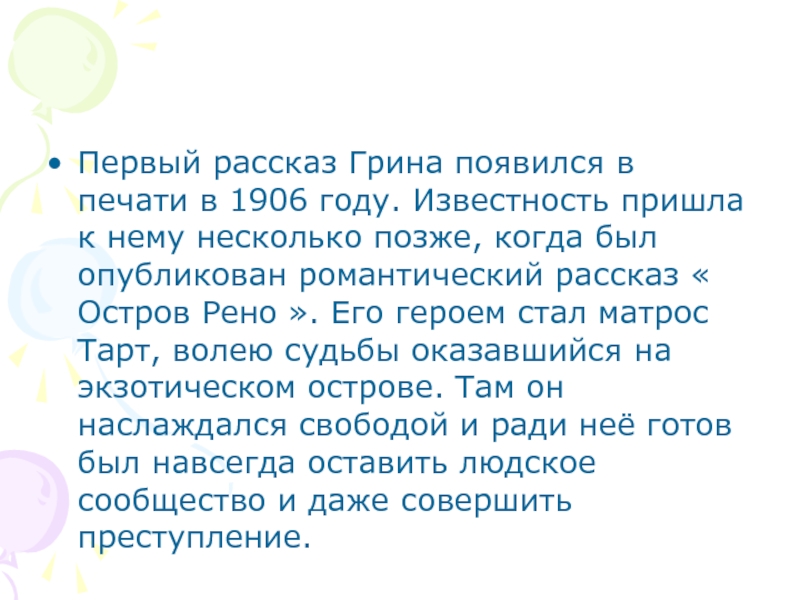 • Первый рассказ Грина появился в печати в 1906 году. Известность пришла к нему несколько позже, когда был опубликован романтический рассказ « Остров Рено ». Его героем стал матрос Тарт, волею судьбы оказавшийся на экзотическом острове. Там он наслаждался свободой и ради неё готов был навсегда оставить людское сообщество и даже совершить преступление.